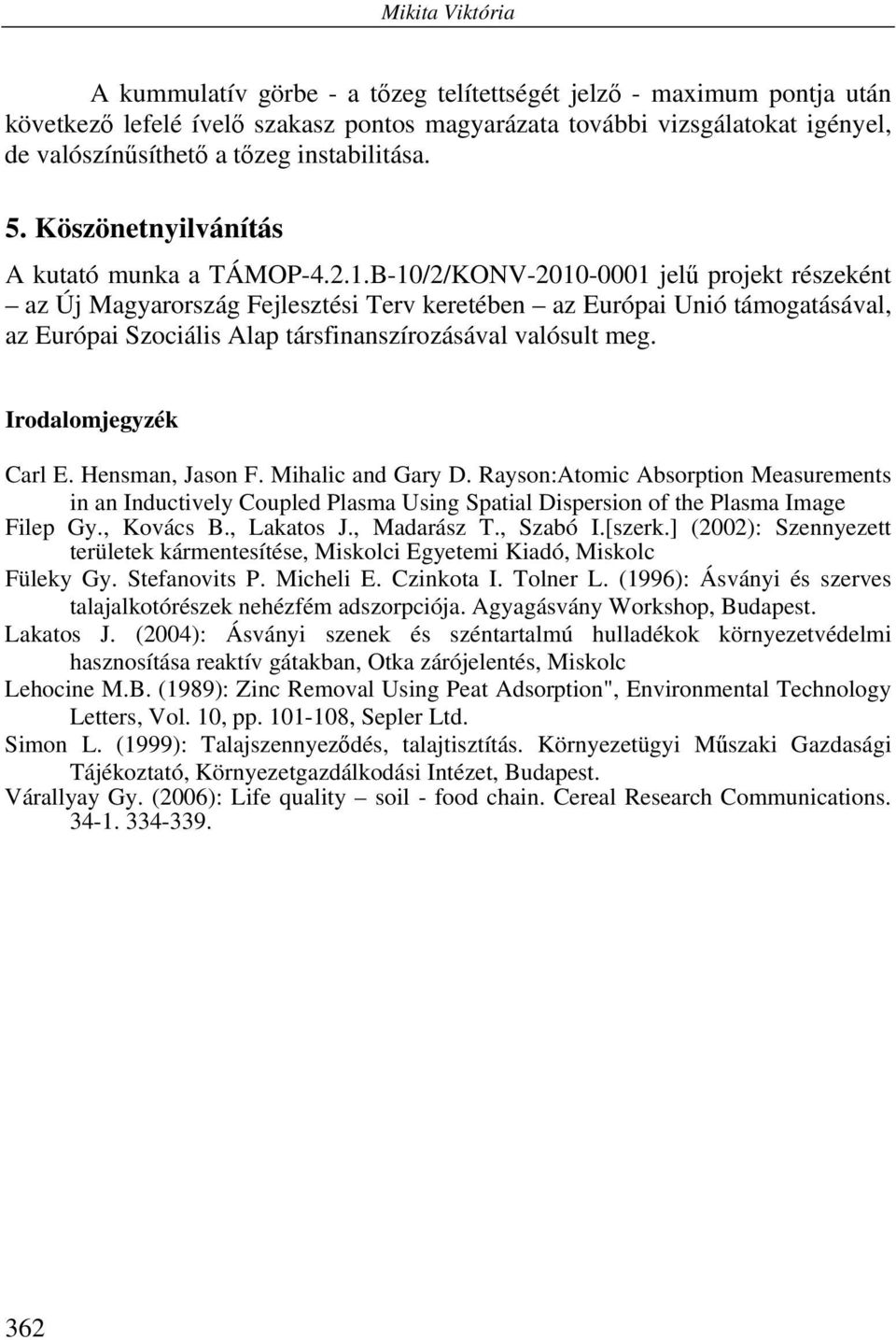 Mikita Viktória

A kummulatív görbe - a tőzeg telítettségét jelző - maximum pontja után következő lefelé ívelő szakasz pontos magyarázata további vizsgálatokat igényel, de valószínűsíthető a tőzeg instabilitása.

5. Köszönetnyilvánítás

A kutató munka a TÁMOP-4.2.1.B-10/2/KONV-2010-0001 jelű projekt részeként – az Új Magyarország Fejlesztési Terv keretében – az Európai Unió támogatásával, az Európai Szociális Alap társfinanszírozásával valósult meg.

Irodalomjegyzék

Carl E. Hensman, Jason F. Mihalic and Gary D. Rayson:Atomic Absorption Measurements in an Inductively Coupled Plasma Using Spatial Dispersion of the Plasma Image

Filep Gy., Kovács B., Lakatos J., Madarász T., Szabó I.[szerk.] (2002): Szennyezett területek kármentesítése, Miskolci Egyetemi Kiadó, Miskolc

Füleky Gy. Stefanovits P. Micheli E. Czinkota I. Tolner L. (1996): Ásványi és szerves talajalkotórészek nehézfém adszorpciója. Agyagásvány Workshop, Budapest.

Lakatos J. (2004): Ásványi szenek és széntartalmú hulladékok környezetvédelmi hasznosítása reaktív gátakban, Otka zárójelentés, Miskolc

Lehocine M.B. (1989): Zinc Removal Using Peat Adsorption", Environmental Technology Letters, Vol. 10, pp. 101-108, Sepler Ltd.

Simon L. (1999): Talajszennyeződés, talajtisztítás. Környezetügyi Műszaki Gazdasági Tájékoztató, Környezetgazdálkodási Intézet, Budapest.

Várallyay Gy. (2006): Life quality – soil - food chain. Cereal Research Communications. 34-1. 334-339.

362